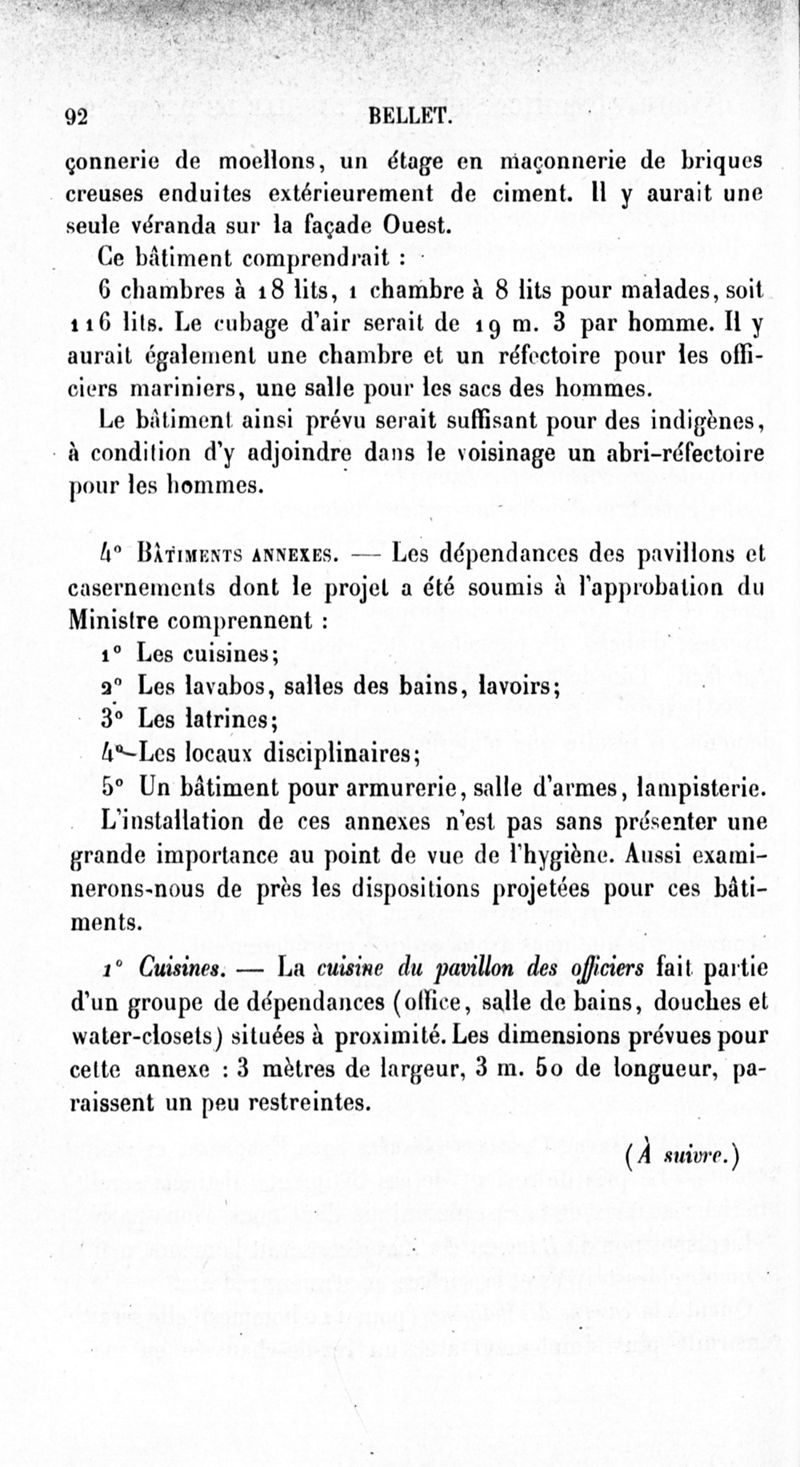 92 BELLET.

çonnerie de moellons, un étage en maçonnerie de briques creuses enduites extérieurement de ciment. Il y aurait une seule véranda sur la façade Ouest.

Ce bâtiment comprendrait :

6 chambres à 18 lits, 1 chambre à 8 lits pour malades, soit 116 lits. Le cubage d'air serait de 19 m. 3 par homme. Il y aurait également une chambre et un réfectoire pour les officiers mariniers, une salle pour les sacs des hommes.

Le bâtiment ainsi prévu serait suffisant pour des indigènes, à condition d'y adjoindre dans le voisinage un abri-réfectoire pour les hommes.

4° Bâtiments annexes. — Les dépendances des pavillons et casernements dont le projet a été soumis à l'approbation du Ministre comprennent :

1° Les cuisines;

2° Les lavabos, salles des bains, lavoirs;

3° Les latrines;

4° Les locaux disciplinaires;

5° Un bâtiment pour armurerie, salle d'armes, lampisterie.

L'installation de ces annexes n'est pas sans présenter une grande importance au point de vue de l'hygiène. Aussi examinerons-nous de près les dispositions projetées pour ces bâtiments.

1° Cuisines. — La cuisine du pavillon des officiers fait partie d'un groupe de dépendances (office, salle de bains, douches et water-closets) situées à proximité. Les dimensions prévues pour cette annexe : 3 mètres de largeur, 3 m. 50 de longueur, paraissent un peu restreintes.

(À suivre.)